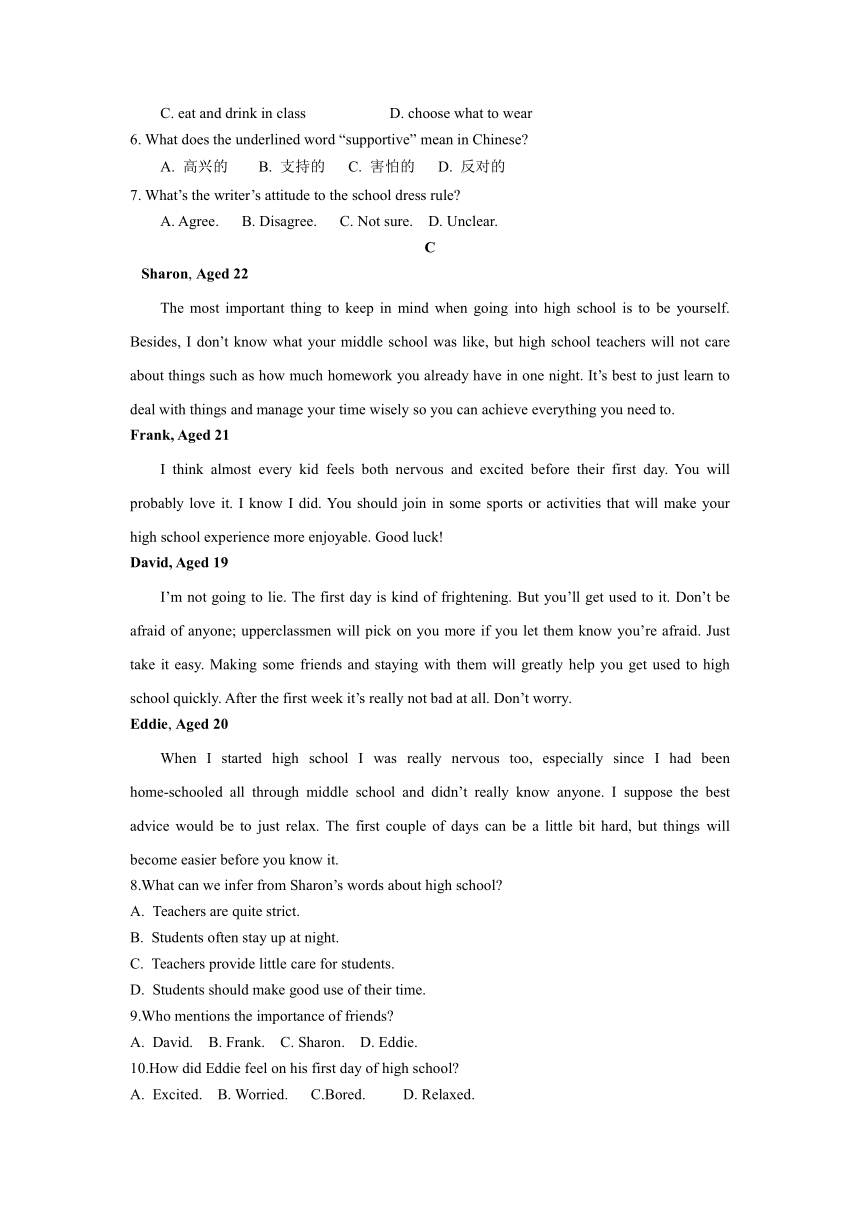 C. eat and drink in class D. choose what to wear
6. What does the underlined word “supportive” mean in Chinese?
A. 高兴的 B. 支持的 C. 害怕的 D. 反对的
7. What’s the writer’s attitude to the school dress rule?
A. Agree. B. Disagree. C. Not sure. D. Unclear.

C

Sharon, Aged 22

The most important thing to keep in mind when going into high school is to be yourself. Besides, I don’t know what your middle school was like, but high school teachers will not care about things such as how much homework you already have in one night. It’s best to just learn to deal with things and manage your time wisely so you can achieve everything you need to.

Frank, Aged 21

I think almost every kid feels both nervous and excited before their first day. You will probably love it. I know I did. You should join in some sports or activities that will make your high school experience more enjoyable. Good luck!

David, Aged 19

I’m not going to lie. The first day is kind of frightening. But you’ll get used to it. Don’t be afraid of anyone; upperclassmen will pick on you more if you let them know you’re afraid. Just take it easy. Making some friends and staying with them will greatly help you get used to high school quickly. After the first week it’s really not bad at all. Don’t worry.

Eddie, Aged 20

When I started high school I was really nervous too, especially since I had been home-schooled all through middle school and didn’t really know anyone. I suppose the best advice would be to just relax. The first couple of days can be a little bit hard, but things will become easier before you know it.

8.What can we infer from Sharon’s words about high school?
A. Teachers are quite strict.
B. Students often stay up at night.
C. Teachers provide little care for students.
D. Students should make good use of their time.
9.Who mentions the importance of friends?
A. David. B. Frank. C. Sharon. D. Eddie.
10.How did Eddie feel on his first day of high school?
A. Excited. B. Worried. C.Bored. D. Relaxed.